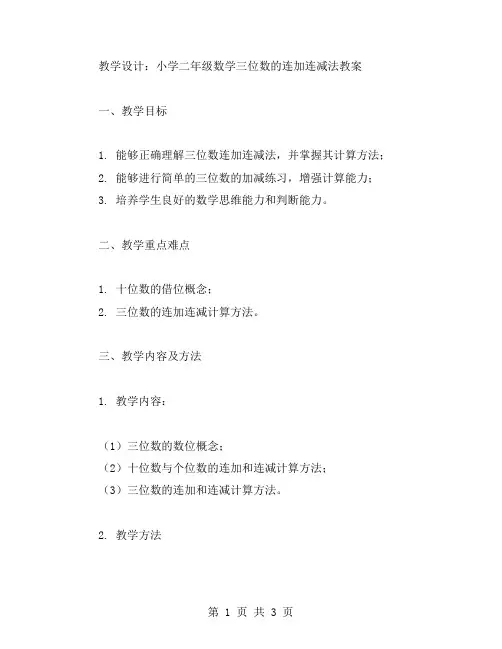 教学设计：小学二年级数学三位数的连加连减法教案

一、教学目标

1. 能够正确理解三位数连加连减法，并掌握其计算方法；
2. 能够进行简单的三位数的加减练习，增强计算能力；
3. 培养学生良好的数学思维能力和判断能力。

二、教学重点难点

1. 十位数的借位概念；
2. 三位数的连加连减计算方法。

三、教学内容及方法

1. 教学内容：

（1）三位数的数位概念；
（2）十位数与个位数的连加和连减计算方法；
（3）三位数的连加和连减计算方法。

2. 教学方法

第 1 页 共 3 页